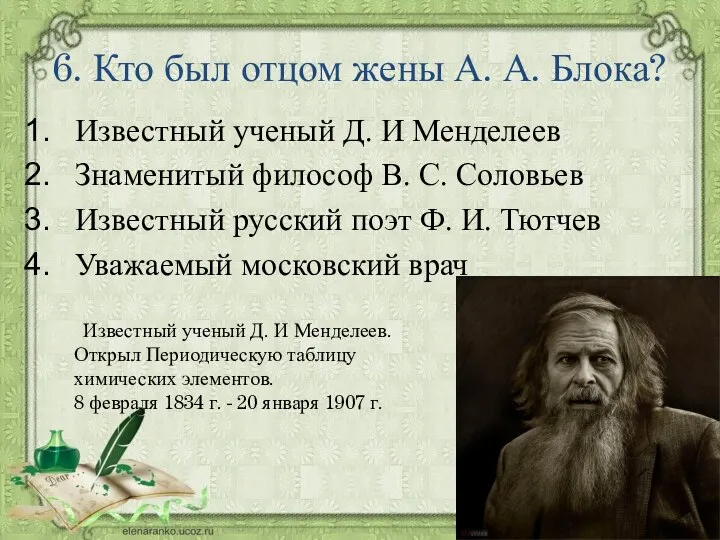 6. Кто был отцом жены А. А. Блока?

1. Известный ученый Д. И Менделеев
2. Знаменитый философ В. С. Соловьев
3. Известный русский поэт Ф. И. Тютчев
4. Уважаемый московский врач

Известный ученый Д. И Менделеев. Открыл Периодическую таблицу химических элементов. 8 февраля 1834 г. - 20 января 1907 г.

Dear

elenaranko.ucoz.ru